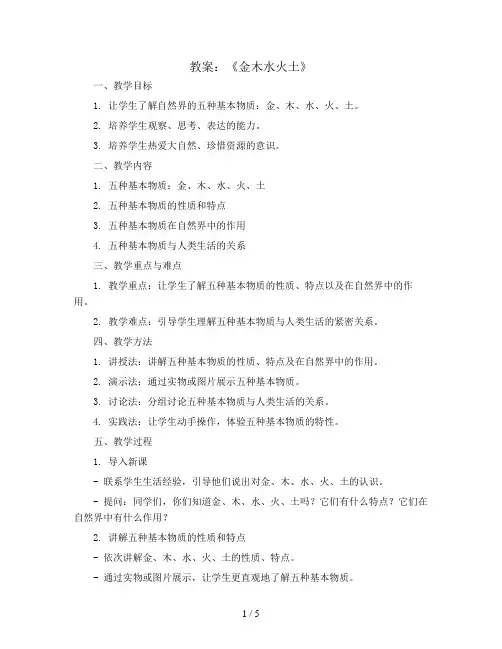 教案：《金木水火土》

一、教学目标

1. 让学生了解自然界的五种基本物质：金、木、水、火、土。

2. 培养学生观察、思考、表达的能力。

3. 培养学生热爱大自然、珍惜资源的意识。

二、教学内容

1. 五种基本物质：金、木、水、火、土

2. 五种基本物质的性质和特点

3. 五种基本物质在自然界中的作用

4. 五种基本物质与人类生活的关系

三、教学重点与难点

1. 教学重点：让学生了解五种基本物质的性质、特点以及在自然界中的作用。

2. 教学难点：引导学生理解五种基本物质与人类生活的紧密关系。

四、教学方法

1. 讲授法：讲解五种基本物质的性质、特点及在自然界中的作用。

2. 演示法：通过实物或图片展示五种基本物质。

3. 讨论法：分组讨论五种基本物质与人类生活的关系。

4. 实践法：让学生动手操作，体验五种基本物质的特性。

五、教学过程

1. 导入新课

- 联系学生生活经验，引导他们说出对金、木、水、火、土的认识。

- 提问：同学们，你们知道金、木、水、火、土吗？它们有什么特点？它们在自然界中有什么作用？

2. 讲解五种基本物质的性质和特点

- 依次讲解金、木、水、火、土的性质、特点。

- 通过实物或图片展示，让学生更直观地了解五种基本物质。

1 / 5